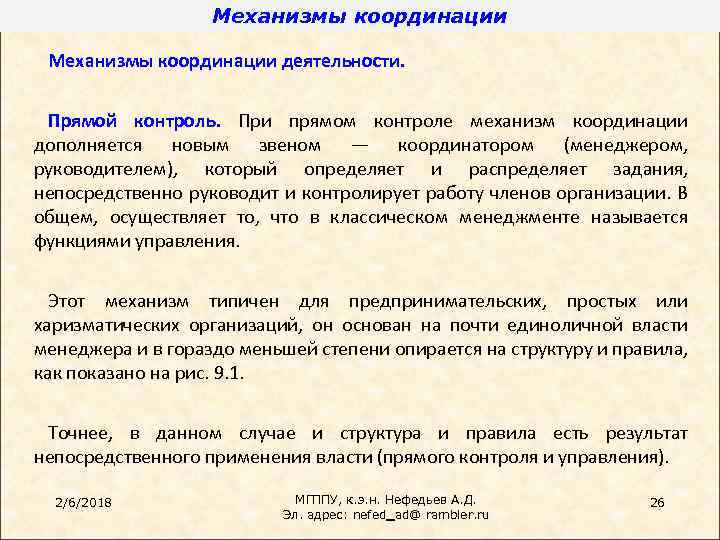 Механизмы координации

Механизмы координации деятельности.

Прямой контроль. При прямом контроле механизм координации дополняется новым звеном — координатором (менеджером, руководителем), который определяет и распределяет задания, непосредственно руководит и контролирует работу членов организации. В общем, осуществляет то, что в классическом менеджменте называется функциями управления.

Этот механизм типичен для предпринимательских, простых или харизматических организаций, он основан на почти единоличной власти менеджера и в гораздо меньшей степени опирается на структуру и правила, как показано на рис. 9.1.

Точнее, в данном случае и структура и правила есть результат непосредственного применения власти (прямого контроля и управления).

2/6/2018

МГППУ, к.э.н. Нефедьев А.Д.
Эл. адрес: nefed_ad@ rambler.ru

26